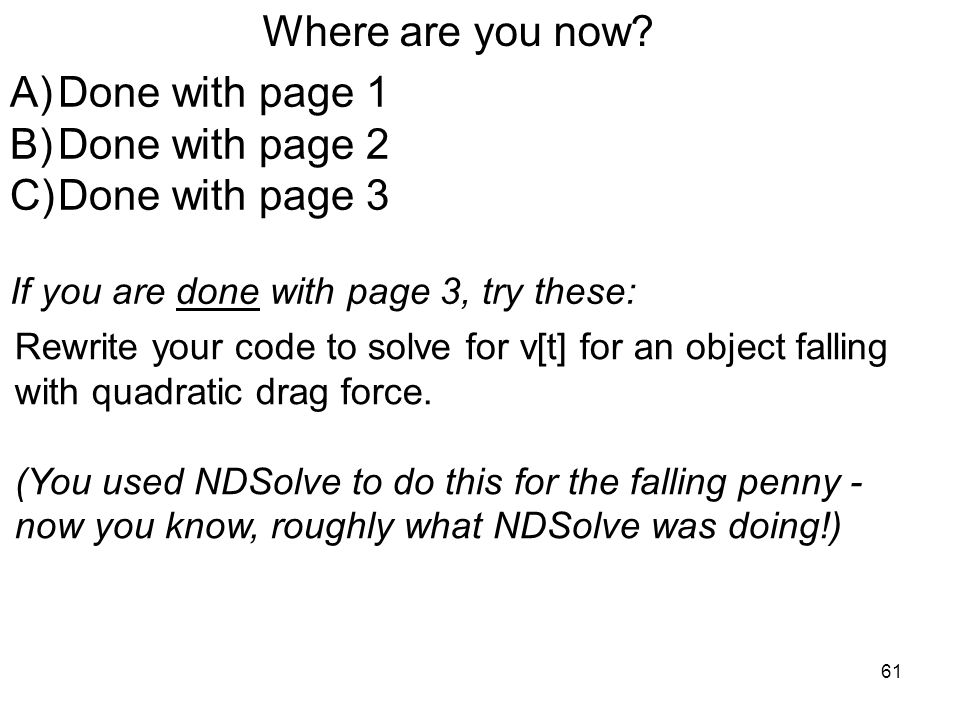 Where are you now?

A) Done with page 1
B) Done with page 2
C) Done with page 3

If you are done with page 3, try these:

Rewrite your code to solve for v[t] for an object falling with quadratic drag force.

(You used NDSolve to do this for the falling penny - now you know, roughly what NDSolve was doing!)

61